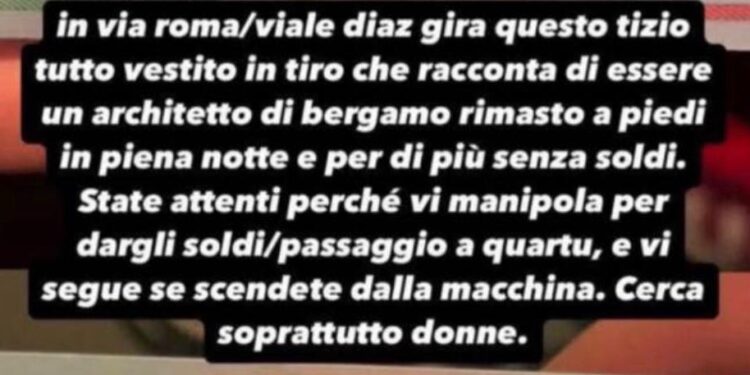 in via roma/viale diaz gira questo tizio tutto vestito in tiro che racconta di essere un architetto di bergamo rimasto a piedi in piena notte e per di più senza soldi. State attenti perché vi manipola per dargli soldi/passaggio a quartu, e vi segue se scendete dalla macchina. Cerca soprattutto donne.